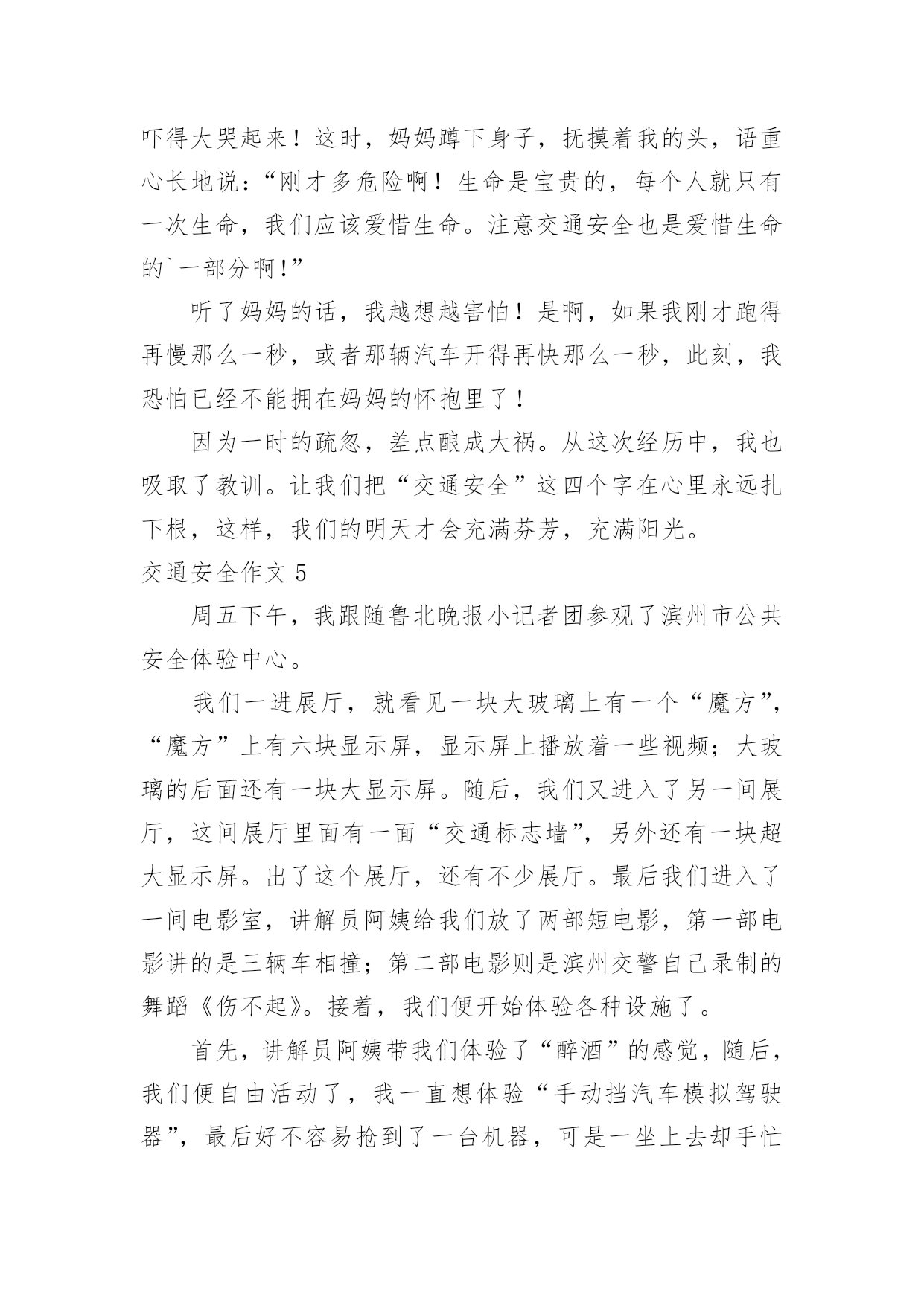 吓得大哭起来！这时，妈妈蹲下身子，抚摸着我的头，语重心长地说：“刚才多危险啊！生命是宝贵的，每个人就只有一次生命，我们应该爱惜生命。注意交通安全也是爱惜生命的`一部分啊!”

听了妈妈的话，我越想越害怕！是啊，如果我刚才跑得再慢那么一秒，或者那辆汽车开得再快那么一秒，此刻，我恐怕已经不能拥在妈妈的怀抱里了！

因为一时的疏忽，差点酿成大祸。从这次经历中，我也吸取了教训。让我们把“交通安全”这四个字在心里永远扎下根，这样，我们的明天才会充满芬芳，充满阳光。

交通安全作文 5

周五下午，我跟随鲁北晚报小记者团参观了滨州市公共安全体验中心。

我们一进展厅，就看见一块大玻璃上有一个“魔方”，“魔方”上有六块显示屏，显示屏上播放着一些视频；大玻璃的后面还有一块大显示屏。随后，我们又进入了另一间展厅，这间展厅里面有一面“交通标志墙”，另外还有一块超大显示屏。出了这个展厅，还有不少展厅。最后我们进入了一间电影室，讲解员阿姨给我们放了两部短电影，第一部电影讲的是三辆车相撞；第二部电影则是滨州交警自己录制的舞蹈《伤不起》。接着，我们便开始体验各种设施了。

首先，讲解员阿姨带我们体验了“醉酒”的感觉，随后，我们便自由活动了，我一直想体验“手动挡汽车模拟驾驶器”，最后好不容易抢到了一台机器，可是一坐上去却手忙